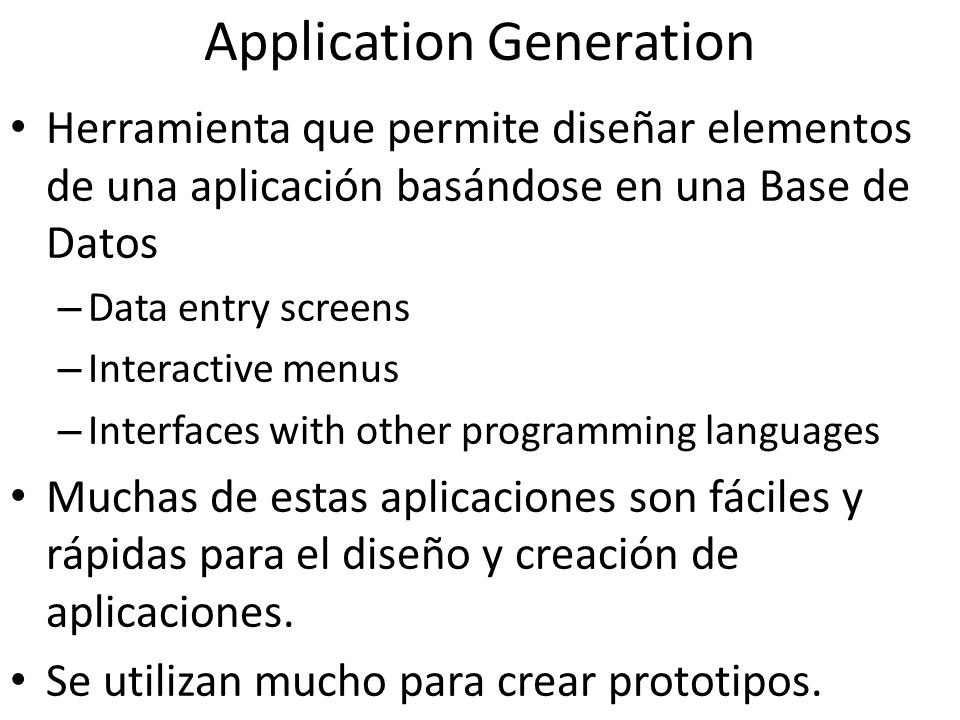 Application Generation

• Herramienta que permite diseñar elementos de una aplicación basándose en una Base de Datos
 – Data entry screens
 – Interactive menus
 – Interfaces with other programming languages
• Muchas de estas aplicaciones son fáciles y rápidas para el diseño y creación de aplicaciones.
• Se utilizan mucho para crear prototipos.